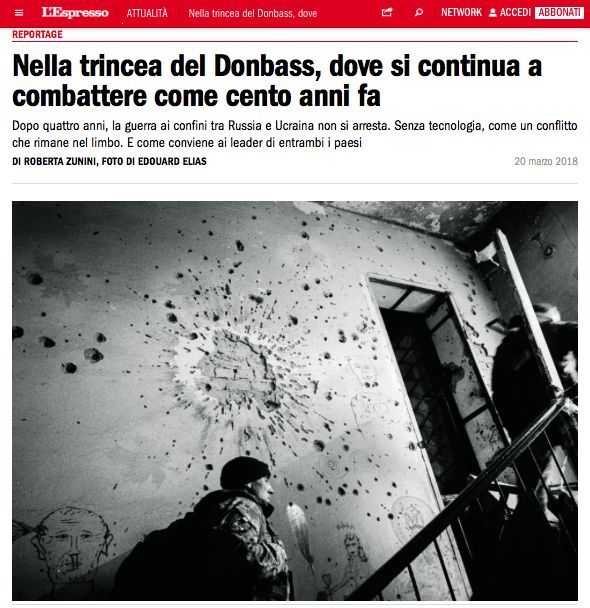 L'Espresso ATTUALITÀ Nella trincea del Donbass, dove NETWORK ACCEDI ABBONATI

REPORTAGE

Nella trincea del Donbass, dove si continua a combattere come cento anni fa

Dopo quattro anni, la guerra ai confini tra Russia e Ucraina non si arresta. Senza tecnologia, come un conflitto che rimane nel limbo. E come conviene ai leader di entrambi i paesi

DI ROBERTA ZUNINI, FOTO DI EDOUARD ELIAS

20 marzo 2018